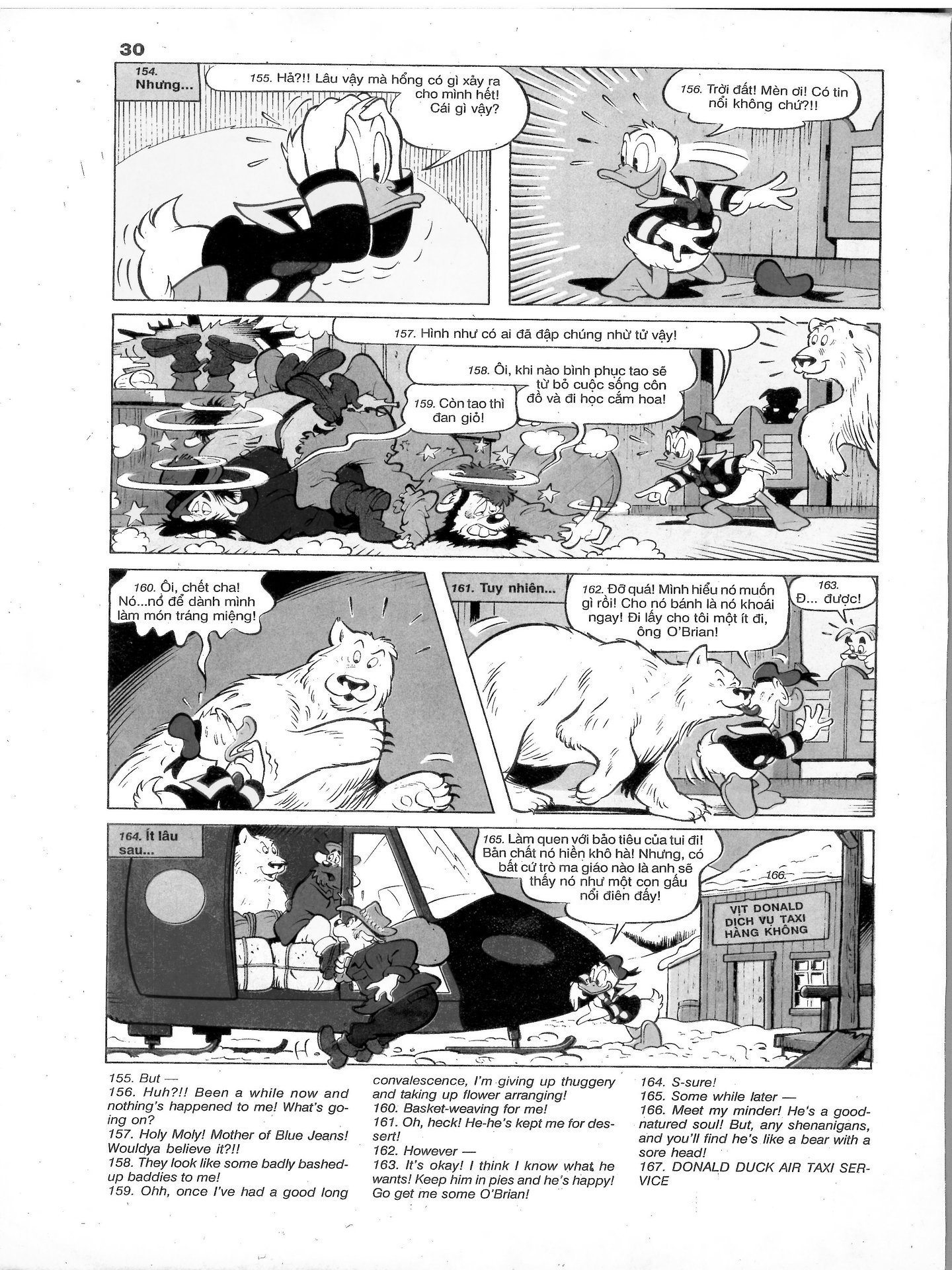 30

154. Nhưng...

155. Hả?!! Lâu vậy mà hổng có gì xảy ra cho mình hết! Cái gì vậy?

156. Trời đất! Mèn ơi! Có tin nổi không chứ?!!

157. Hình như có ai đã đập chúng nhừ tử vậy!

158. Ôi, khi nào bình phục tao sẽ từ bỏ cuộc sống côn đồ và đi học cắm hoa!

159. Còn tao thì đan giỏ!

160. Ôi, chết cha! Nó...nổ để dành mình làm món tráng miệng!

161. Tuy nhiên...

162. Đỡ quá! Mình hiểu nó muốn gì rồi! Cho nó bánh là nó khoái ngay! Đi lấy cho tôi một ít đi, ông O'Brian!

163. Đ... được!

164. Ít lâu sau...

165. Làm quen với bảo tiêu của tui đi! Bản chất nó hiền khô hà! Nhưng, có bất cứ trò ma giáo nào là anh sẽ thấy nó như một con gấu nổi điên đấy!

166.

VỊT DONALD
DỊCH VỤ TAXI
HÀNG KHÔNG

155. But —
156. Huh?!! Been a while now and nothing's happened to me! What's going on?
157. Holy Moly! Mother of Blue Jeans! Wouldya believe it?!!
158. They look like some badly bashed-up baddies to me!
159. Ohh, once I've had a good long convalescence, I'm giving up thuggery and taking up flower arranging!
160. Basket-weaving for me!
161. Oh, heck! He-he's kept me for dessert!
162. However —
163. It's okay! I think I know what he wants! Keep him in pies and he's happy! Go get me some O'Brian!
164. S-sure!
165. Some while later —
166. Meet my minder! He's a good-natured soul! But, any shenanigans, and you'll find he's like a bear with a sore head!
167. DONALD DUCK AIR TAXI SERVICE